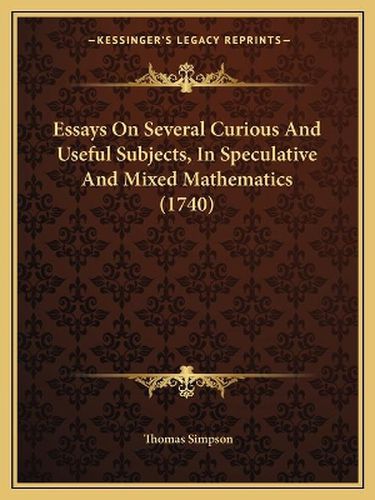 —KESSINGER'S LEGACY REPRINTS—

Essays On Several Curious And Useful Subjects, In Speculative And Mixed Mathematics (1740)

Thomas Simpson